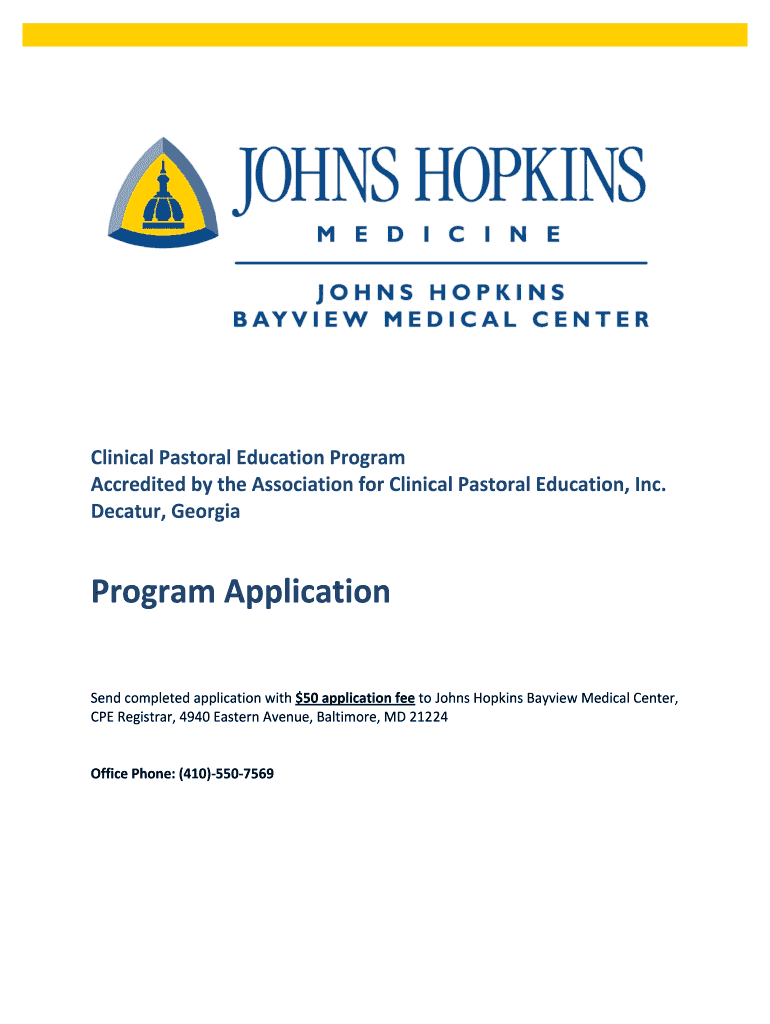 JOHNS HOPKINS
MEDICINE

JOHNS HOPKINS
BAYVIEW MEDICAL CENTER

Clinical Pastoral Education Program
Accredited by the Association for Clinical Pastoral Education, Inc.
Decatur, Georgia

Program Application

Send completed application with $50 application fee to Johns Hopkins Bayview Medical Center, CPE Registrar, 4940 Eastern Avenue, Baltimore, MD 21224

Office Phone: (410)-550-7569